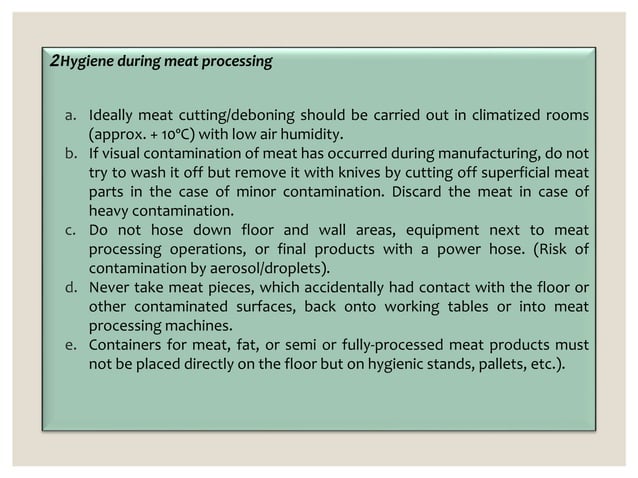 2Hygiene during meat processing

a. Ideally meat cutting/deboning should be carried out in climatized rooms (approx. + 10°C) with low air humidity.
b. If visual contamination of meat has occurred during manufacturing, do not try to wash it off but remove it with knives by cutting off superficial meat parts in the case of minor contamination. Discard the meat in case of heavy contamination.
c. Do not hose down floor and wall areas, equipment next to meat processing operations, or final products with a power hose. (Risk of contamination by aerosol/droplets).
d. Never take meat pieces, which accidentally had contact with the floor or other contaminated surfaces, back onto working tables or into meat processing machines.
e. Containers for meat, fat, or semi or fully-processed meat products must not be placed directly on the floor but on hygienic stands, pallets, etc.).